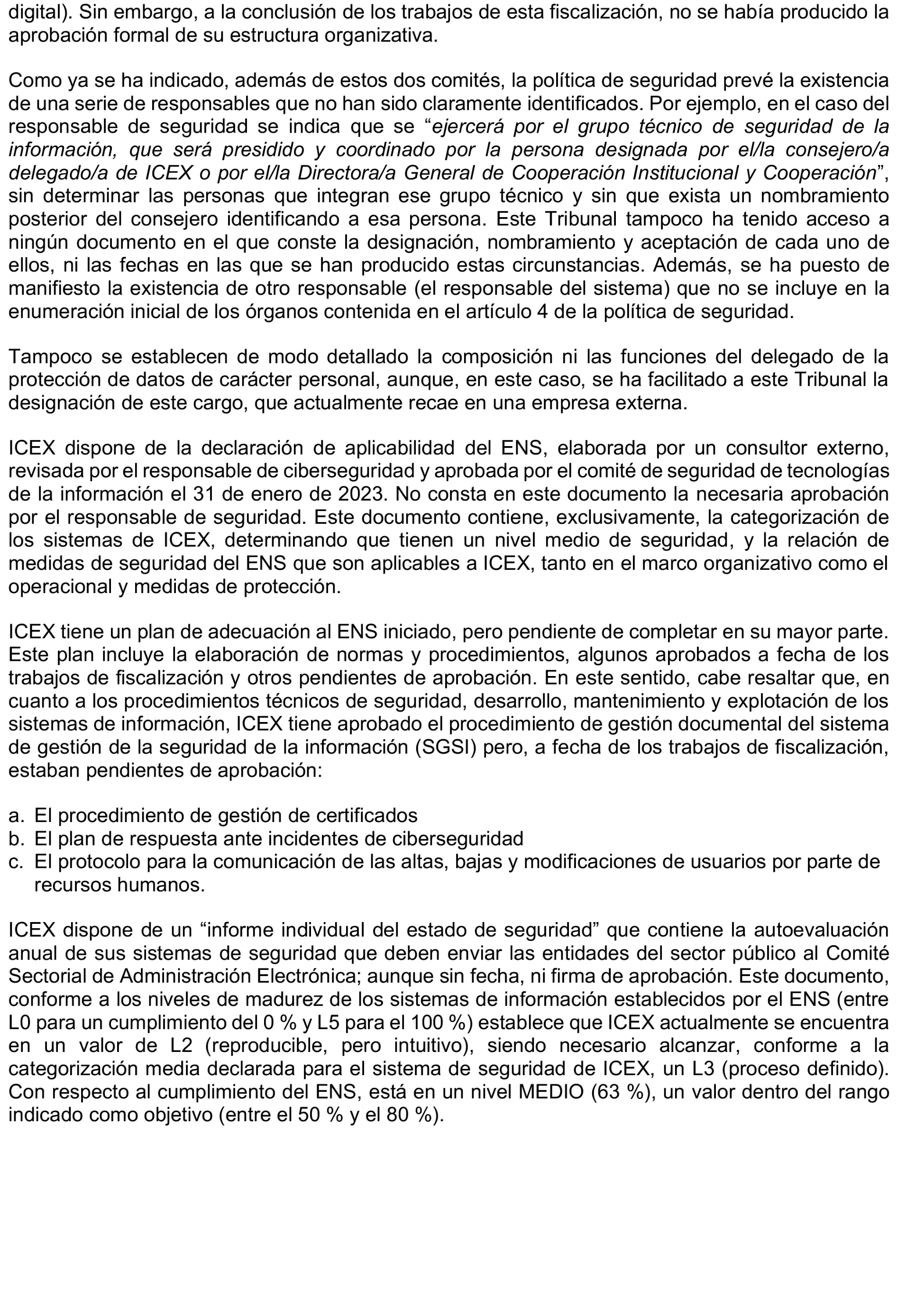 digital). Sin embargo, a la conclusión de los trabajos de esta fiscalización, no se había producido la aprobación formal de su estructura organizativa.

Como ya se ha indicado, además de estos dos comités, la política de seguridad prevé la existencia de una serie de responsables que no han sido claramente identificados. Por ejemplo, en el caso del responsable de seguridad se indica que se “ejercerá por el grupo técnico de seguridad de la información, que será presidido y coordinado por la persona designada por el/la consejero/a delegado/a de ICEX o por el/la Directora/a General de Cooperación Institucional y Cooperación”, sin determinar las personas que integran ese grupo técnico y sin que exista un nombramiento posterior del consejero identificando a esa persona. Este Tribunal tampoco ha tenido acceso a ningún documento en el que conste la designación, nombramiento y aceptación de cada uno de ellos, ni las fechas en las que se han producido estas circunstancias. Además, se ha puesto de manifiesto la existencia de otro responsable (el responsable del sistema) que no se incluye en la enumeración inicial de los órganos contenida en el artículo 4 de la política de seguridad.

Tampoco se establecen de modo detallado la composición ni las funciones del delegado de la protección de datos de carácter personal, aunque, en este caso, se ha facilitado a este Tribunal la designación de este cargo, que actualmente recae en una empresa externa.

ICEX dispone de la declaración de aplicabilidad del ENS, elaborada por un consultor externo, revisada por el responsable de ciberseguridad y aprobada por el comité de seguridad de tecnologías de la información el 31 de enero de 2023. No consta en este documento la necesaria aprobación por el responsable de seguridad. Este documento contiene, exclusivamente, la categorización de los sistemas de ICEX, determinando que tienen un nivel medio de seguridad, y la relación de medidas de seguridad del ENS que son aplicables a ICEX, tanto en el marco organizativo como el operacional y medidas de protección.

ICEX tiene un plan de adecuación al ENS iniciado, pero pendiente de completar en su mayor parte. Este plan incluye la elaboración de normas y procedimientos, algunos aprobados a fecha de los trabajos de fiscalización y otros pendientes de aprobación. En este sentido, cabe resaltar que, en cuanto a los procedimientos técnicos de seguridad, desarrollo, mantenimiento y explotación de los sistemas de información, ICEX tiene aprobado el procedimiento de gestión documental del sistema de gestión de la seguridad de la información (SGSI) pero, a fecha de los trabajos de fiscalización, estaban pendientes de aprobación:

a. El procedimiento de gestión de certificados
b. El plan de respuesta ante incidentes de ciberseguridad
c. El protocolo para la comunicación de las altas, bajas y modificaciones de usuarios por parte de recursos humanos.

ICEX dispone de un “informe individual del estado de seguridad” que contiene la autoevaluación anual de sus sistemas de seguridad que deben enviar las entidades del sector público al Comité Sectorial de Administración Electrónica; aunque sin fecha, ni firma de aprobación. Este documento, conforme a los niveles de madurez de los sistemas de información establecidos por el ENS (entre L0 para un cumplimiento del 0 % y L5 para el 100 %) establece que ICEX actualmente se encuentra en un valor de L2 (reproducible, pero intuitivo), siendo necesario alcanzar, conforme a la categorización media declarada para el sistema de seguridad de ICEX, un L3 (proceso definido). Con respecto al cumplimiento del ENS, está en un nivel MEDIO (63 %), un valor dentro del rango indicado como objetivo (entre el 50 % y el 80 %).